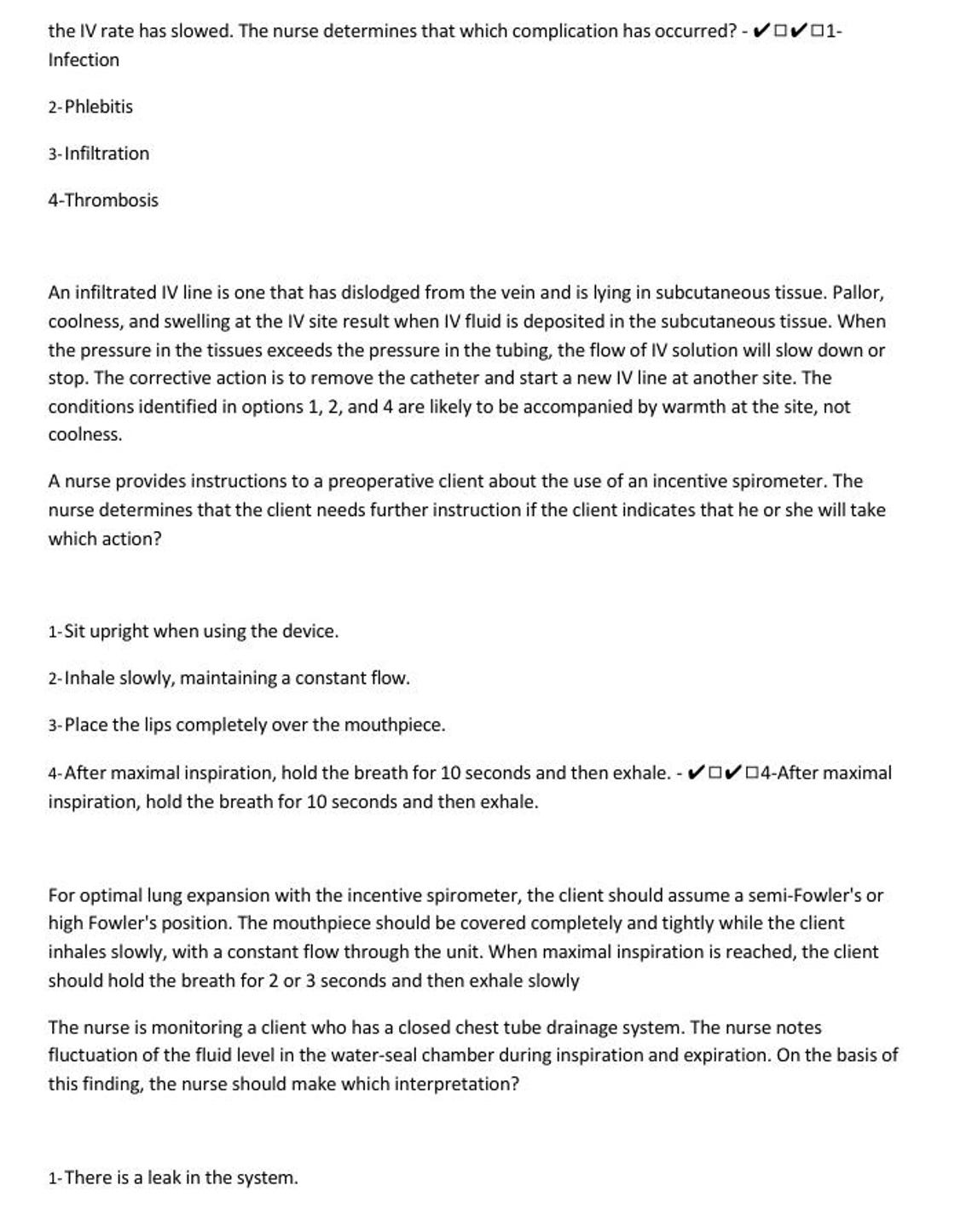 the IV rate has slowed. The nurse determines that which complication has occurred? - ✔☐✔☐1-Infection

2-Phlebitis

3-Infiltration

4-Thrombosis

An infiltrated IV line is one that has dislodged from the vein and is lying in subcutaneous tissue. Pallor, coolness, and swelling at the IV site result when IV fluid is deposited in the subcutaneous tissue. When the pressure in the tissues exceeds the pressure in the tubing, the flow of IV solution will slow down or stop. The corrective action is to remove the catheter and start a new IV line at another site. The conditions identified in options 1, 2, and 4 are likely to be accompanied by warmth at the site, not coolness.

A nurse provides instructions to a preoperative client about the use of an incentive spirometer. The nurse determines that the client needs further instruction if the client indicates that he or she will take which action?

1-Sit upright when using the device.

2-Inhale slowly, maintaining a constant flow.

3-Place the lips completely over the mouthpiece.

4-After maximal inspiration, hold the breath for 10 seconds and then exhale. - ✔☐✔☐4-After maximal inspiration, hold the breath for 10 seconds and then exhale.

For optimal lung expansion with the incentive spirometer, the client should assume a semi-Fowler's or high Fowler's position. The mouthpiece should be covered completely and tightly while the client inhales slowly, with a constant flow through the unit. When maximal inspiration is reached, the client should hold the breath for 2 or 3 seconds and then exhale slowly

The nurse is monitoring a client who has a closed chest tube drainage system. The nurse notes fluctuation of the fluid level in the water-seal chamber during inspiration and expiration. On the basis of this finding, the nurse should make which interpretation?

1-There is a leak in the system.